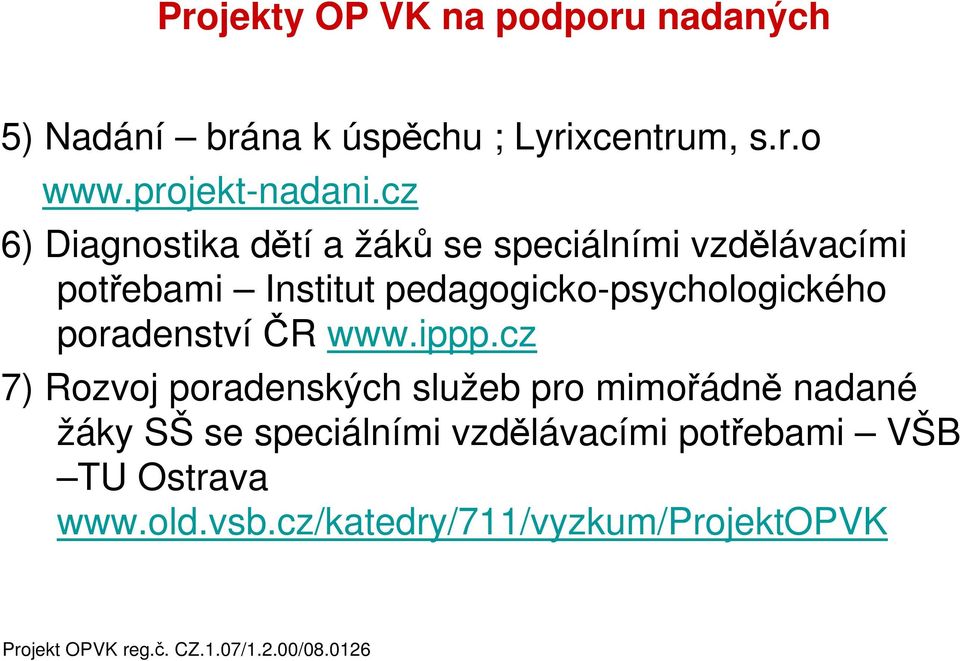 Projekty OP VK na podporu nadaných

5) Nadání – brána k úspěchu ; Lyrixcentrum, s.r.o www.projekt-nadani.cz

6) Diagnostika dětí a žáků se speciálními vzdělávacími potřebami – Institut pedagogicko-psychologického poradenství ČR www.ippp.cz

7) Rozvoj poradenských služeb pro mimořádně nadané žáky SŠ se speciálními vzdělávacími potřebami – VŠB –TU Ostrava www.old.vsb.cz/katedry/711/vyzkum/ProjektOPVK

Projekt OPVK reg.č. CZ.1.07/1.2.00/08.0126